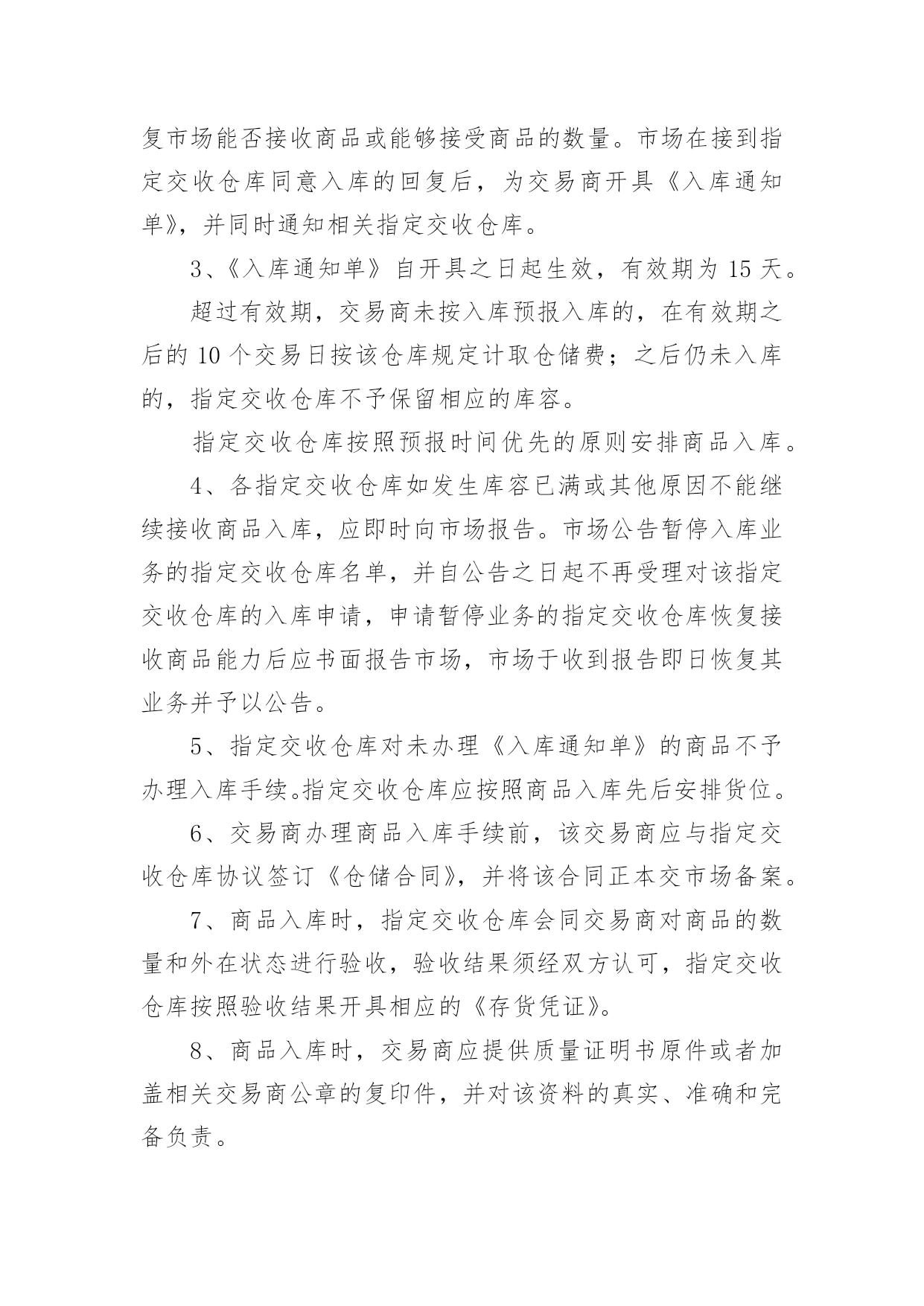 复市场能否接收商品或能够接受商品的数量。市场在接到指定交收仓库同意入库的回复后，为交易商开具《入库通知单》，并同时通知相关指定交收仓库。

3、《入库通知单》自开具之日起生效，有效期为 15 天。

超过有效期，交易商未按入库预报入库的，在有效期之后的 10 个交易日按该仓库规定计取仓储费；之后仍未入库的，指定交收仓库不予保留相应的库容。

指定交收仓库按照预报时间优先的原则安排商品入库。

4、各指定交收仓库如发生库容已满或其他原因不能继续接收商品入库，应即时向市场报告。市场公告暂停入库业务的指定交收仓库名单，并自公告之日起不再受理对该指定交收仓库的入库申请，申请暂停业务的指定交收仓库恢复接收商品能力后应书面报告市场，市场于收到报告即日恢复其业务并予以公告。

5、指定交收仓库对未办理《入库通知单》的商品不予办理入库手续。指定交收仓库应按照商品入库先后安排货位。

6、交易商办理商品入库手续前，该交易商应与指定交收仓库协议签订《仓储合同》，并将该合同正本交市场备案。

7、商品入库时，指定交收仓库会同交易商对商品的数量和外在状态进行验收，验收结果须经双方认可，指定交收仓库按照验收结果开具相应的《存货凭证》。

8、商品入库时，交易商应提供质量证明书原件或者加盖相关交易商公章的复印件，并对该资料的真实、准确和完备负责。